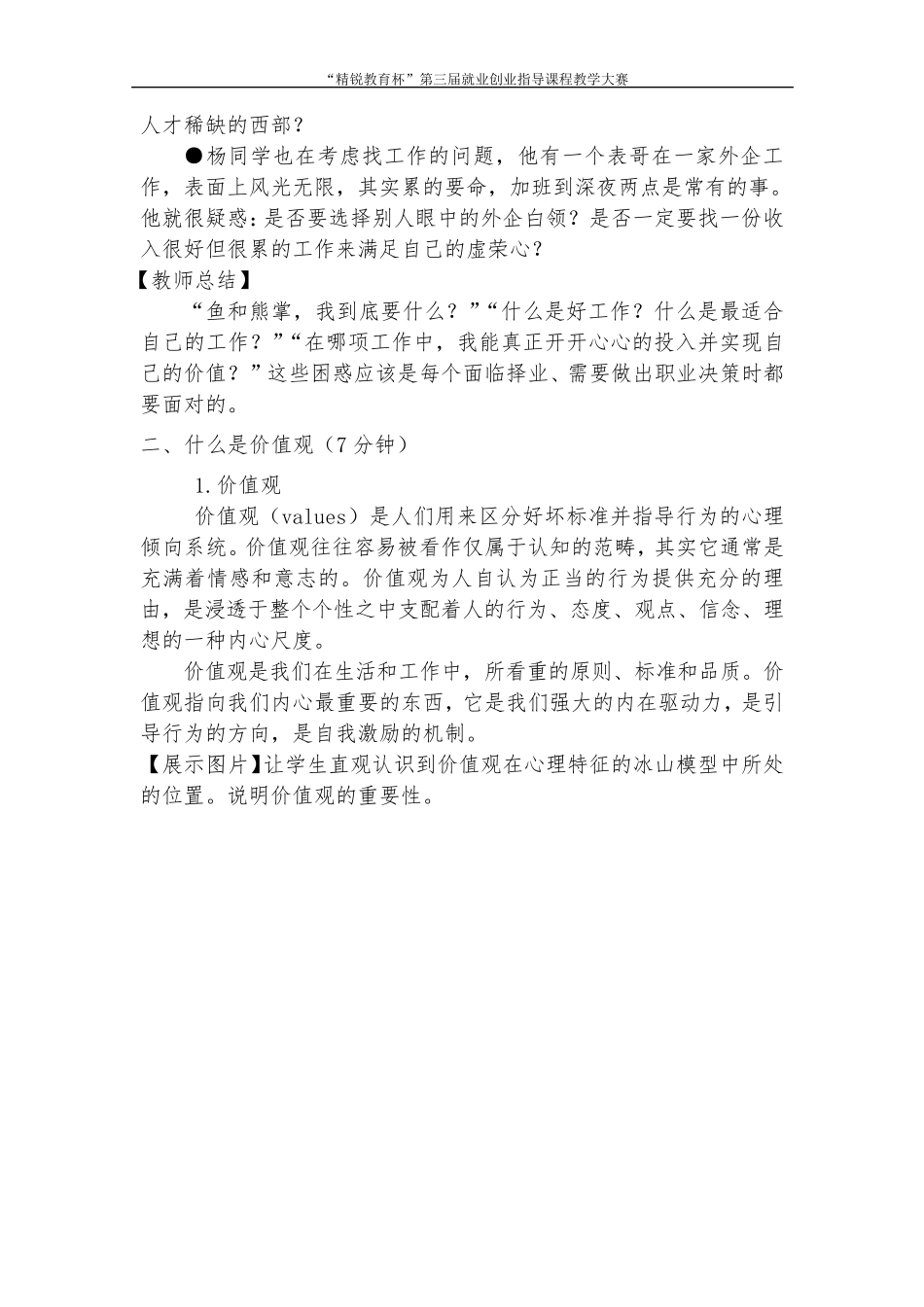 “精锐教育杯”第三届就业创业指导课程教学大赛

人才稀缺的西部？

●杨同学也在考虑找工作的问题，他有一个表哥在一家外企工作，表面上风光无限，其实累的要命，加班到深夜两点是常有的事。他就很疑惑：是否要选择别人眼中的外企白领？是否一定要找一份收入很好但很累的工作来满足自己的虚荣心？

【教师总结】

“鱼和熊掌，我到底要什么？”“什么是好工作？什么是最适合自己的工作？”“在哪项工作中，我能真正开开心心的投入并实现自己的价值？”这些困惑应该是每个面临择业、需要做出职业决策时都要面对的。

二、什么是价值观（7 分钟）

1.价值观

价值观（values）是人们用来区分好坏标准并指导行为的心理倾向系统。价值观往往容易被看作仅属于认知的范畴，其实它通常是充满着情感和意志的。价值观为人自认为正当的行为提供充分的理由，是浸透于整个个性之中支配着人的行为、态度、观点、信念、理想的一种内心尺度。

价值观是我们在生活和工作中，所看重的原则、标准和品质。价值观指向我们内心最重要的东西，它是我们强大的内在驱动力，是引导行为的方向，是自我激励的机制。

【展示图片】让学生直观认识到价值观在心理特征的冰山模型中所处的位置。说明价值观的重要性。